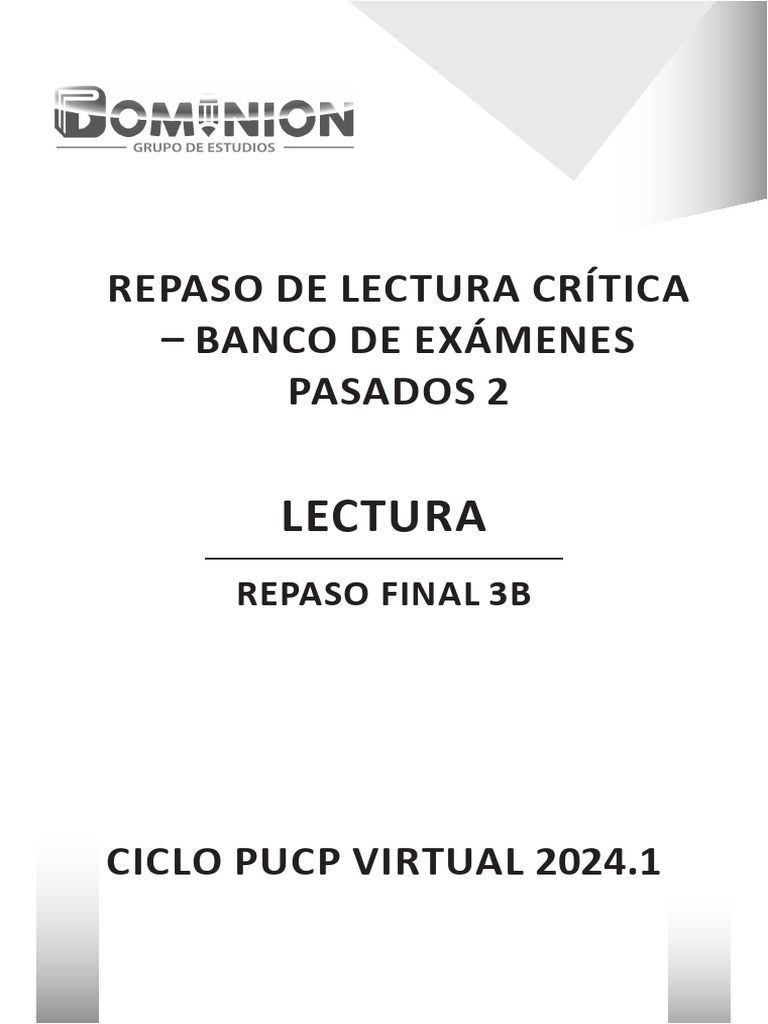 DOMINION
GRUPO DE ESTUDIOS

REPASO DE LECTURA CRÍTICA – BANCO DE EXÁMENES PASADOS 2

LECTURA

REPASO FINAL 3B

CICLO PUCP VIRTUAL 2024.1